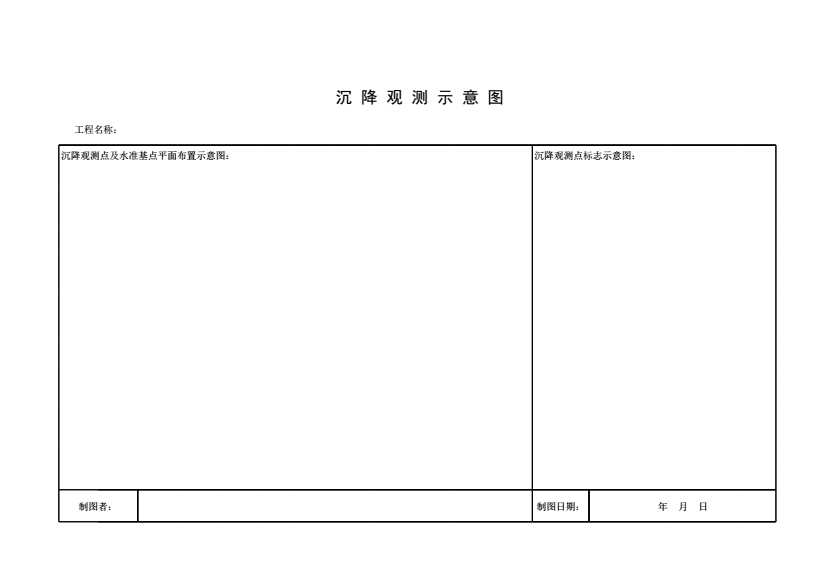 沉降观测示意图

工程名称:

沉降观测点及水准基点平面布置示意图:

沉降观测点标志示意图:

制图者:

制图日期:

年 月 日